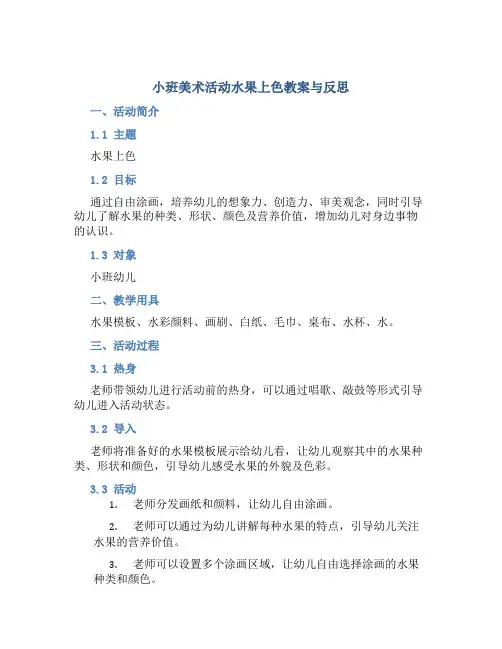 小班美术活动水果上色教案与反思

一、活动简介

1.1 主题

水果上色

1.2 目标

通过自由涂画，培养幼儿的想象力、创造力、审美观念，同时引导幼儿了解水果的种类、形状、颜色及营养价值，增加幼儿对身边事物的认识。

1.3 对象

小班幼儿

二、教学用具

水果模板、水彩颜料、画刷、白纸、毛巾、桌布、水杯、水。

三、活动过程

3.1 热身

老师带领幼儿进行活动前的热身，可以通过唱歌、敲鼓等形式引导幼儿进入活动状态。

3.2 导入

老师将准备好的水果模板展示给幼儿看，让幼儿观察其中的水果种类、形状和颜色，引导幼儿感受水果的外貌及色彩。

3.3 活动

1. 老师分发画纸和颜料，让幼儿自由涂画。

2. 老师可以通过为幼儿讲解每种水果的特点，引导幼儿关注水果的营养价值。

3. 老师可以设置多个涂画区域，让幼儿自由选择涂画的水果种类和颜色。